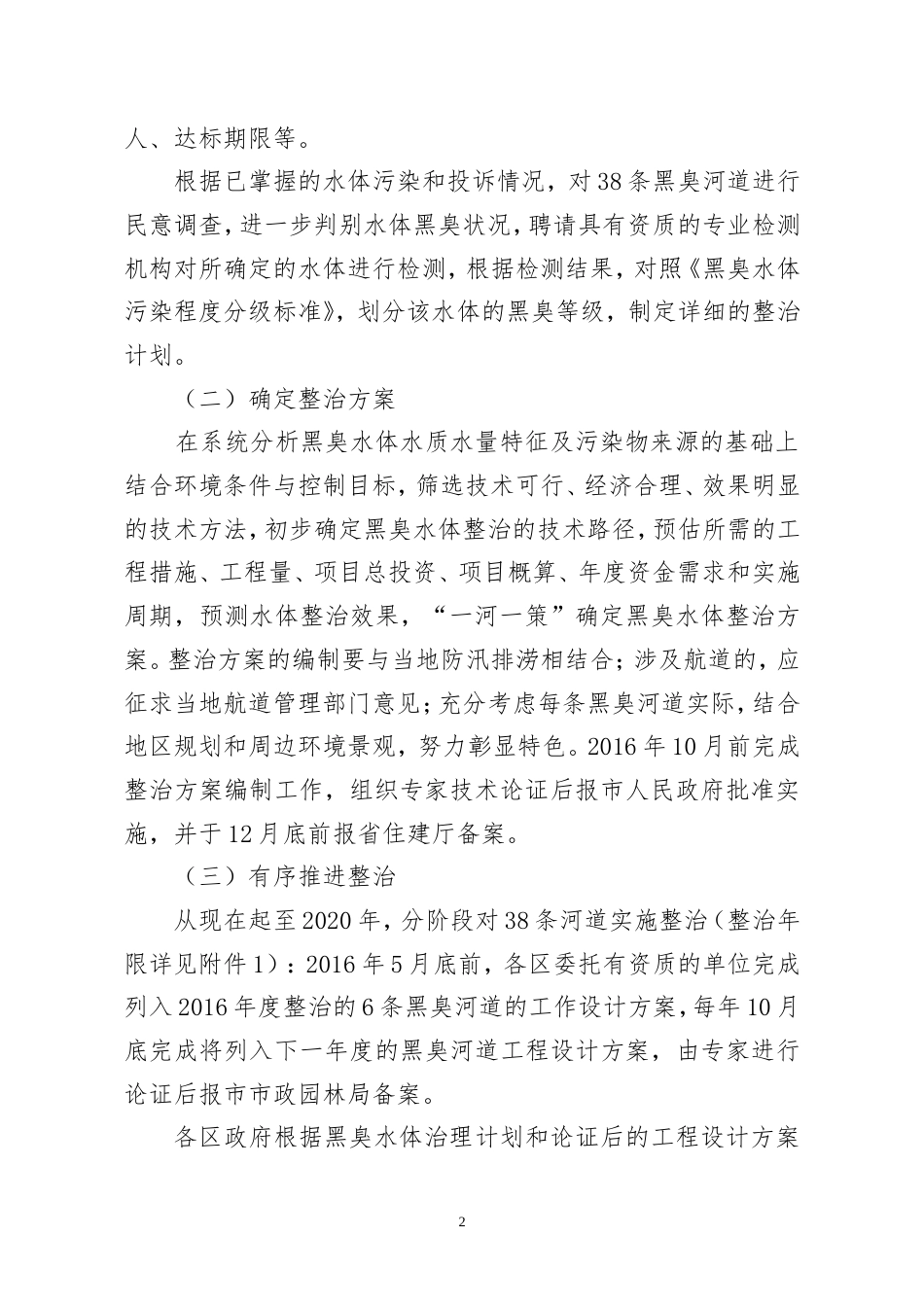 人、达标期限等。

根据已掌握的水体污染和投诉情况，对38条黑臭河道进行民意调查，进一步判别水体黑臭状况，聘请具有资质的专业检测机构对所确定的水体进行检测，根据检测结果，对照《黑臭水体污染程度分级标准》，划分该水体的黑臭等级，制定详细的整治计划。

（二）确定整治方案

在系统分析黑臭水体水质水量特征及污染物来源的基础上结合环境条件与控制目标，筛选技术可行、经济合理、效果明显的技术方法，初步确定黑臭水体整治的技术路径，预估所需的工程措施、工程量、项目总投资、项目概算、年度资金需求和实施周期，预测水体整治效果，“一河一策”确定黑臭水体整治方案。整治方案的编制要与当地防汛排涝相结合；涉及航道的，应征求当地航道管理部门意见；充分考虑每条黑臭河道实际，结合地区规划和周边环境景观，努力彰显特色。2016年10月前完成整治方案编制工作，组织专家技术论证后报市人民政府批准实施，并于12月底前报省住建厅备案。

（三）有序推进整治

从现在起至2020年，分阶段对38条河道实施整治（整治年限详见附件1）：2016年5月底前，各区委托有资质的单位完成列入2016年度整治的6条黑臭河道的工作设计方案，每年10月底完成将列入下一年度的黑臭河道工程设计方案，由专家进行论证后报市市政园林局备案。

各区政府根据黑臭水体治理计划和论证后的工程设计方案

2